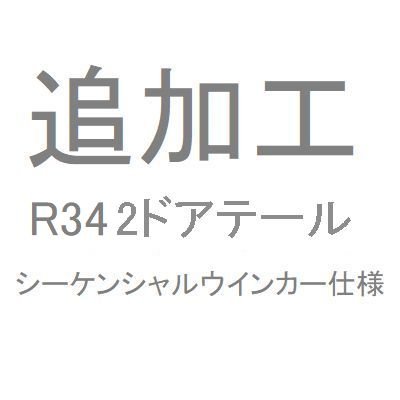 追加工

R34 2ドアテール

シーケンシャルウインカー仕様